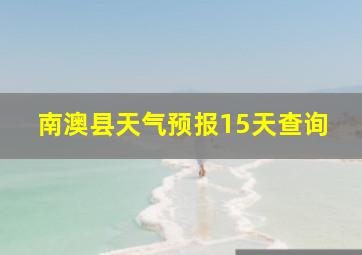 南澳县天气预报15天查询